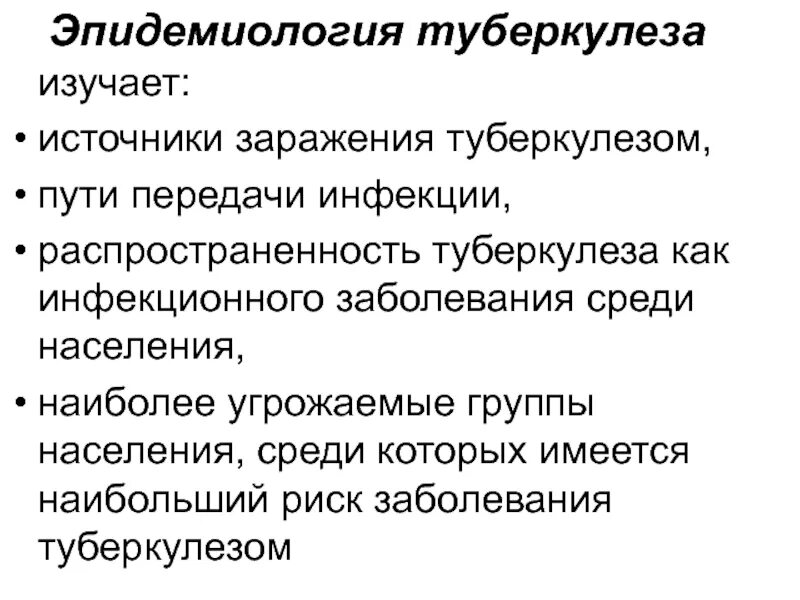 Эпидемиология туберкулеза

изучает:

• источники заражения туберкулезом,
• пути передачи инфекции,
• распространенность туберкулеза как инфекционного заболевания среди населения,
• наиболее угрожаемые группы населения, среди которых имеется наибольший риск заболевания туберкулезом